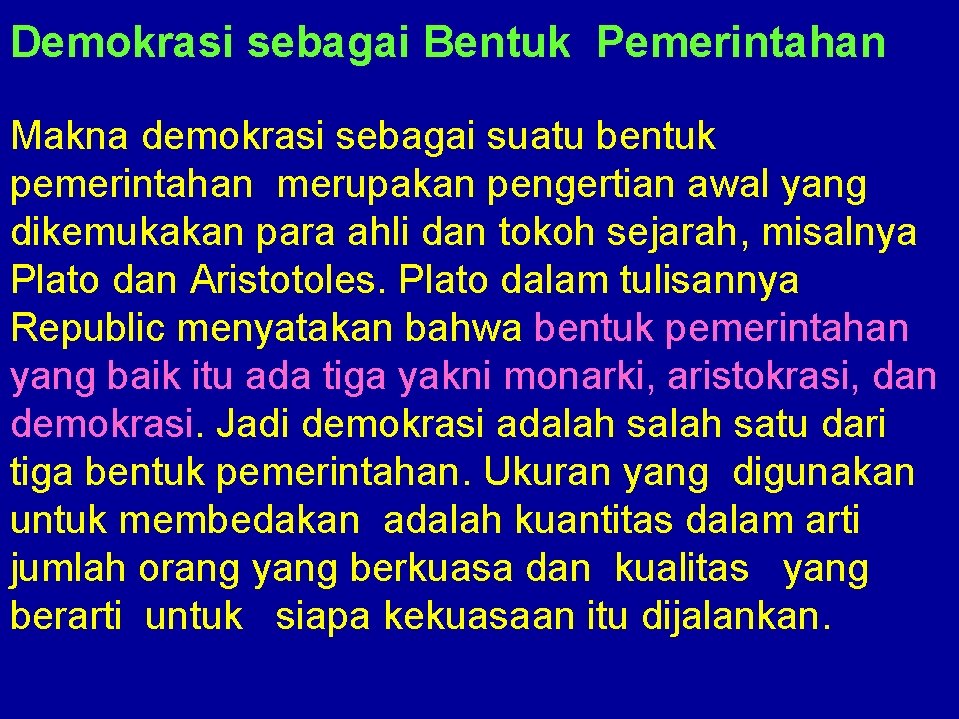 Demokrasi sebagai Bentuk Pemerintahan

Makna demokrasi sebagai suatu bentuk pemerintahan merupakan pengertian awal yang dikemukakan para ahli dan tokoh sejarah, misalnya Plato dan Aristotoles. Plato dalam tulisannya Republic menyatakan bahwa bentuk pemerintahan yang baik itu ada tiga yakni monarki, aristokrasi, dan demokrasi. Jadi demokrasi adalah salah satu dari tiga bentuk pemerintahan. Ukuran yang digunakan untuk membedakan adalah kuantitas dalam arti jumlah orang yang berkuasa dan kualitas yang berarti untuk siapa kekuasaan itu dijalankan.